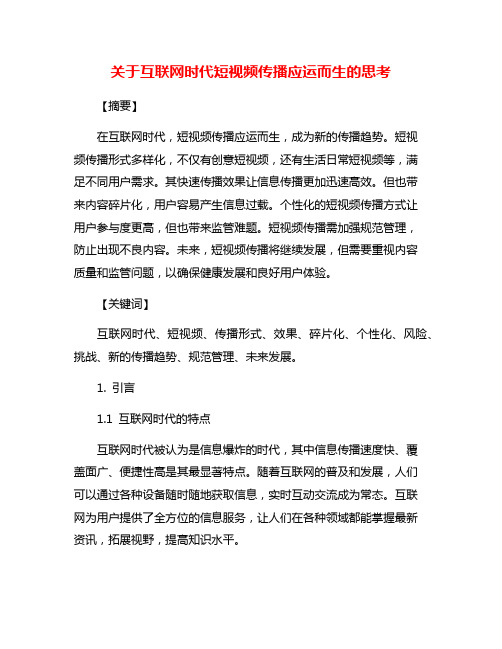 关于互联网时代短视频传播应运而生的思考

【摘要】

在互联网时代，短视频传播应运而生，成为新的传播趋势。短视频传播形式多样化，不仅有创意短视频，还有生活日常短视频等，满足不同用户需求。其快速传播效果让信息传播更加迅速高效。但也带来内容碎片化，用户容易产生信息过载。个性化的短视频传播方式让用户参与度更高，但也带来监管难题。短视频传播需加强规范管理，防止出现不良内容。未来，短视频传播将继续发展，但需要重视内容质量和监管问题，以确保健康发展和良好用户体验。

【关键词】

互联网时代、短视频、传播形式、效果、碎片化、个性化、风险、挑战、新的传播趋势、规范管理、未来发展。

1. 引言

1.1 互联网时代的特点

互联网时代被认为是信息爆炸的时代，其中信息传播速度快、覆盖面广、便捷性高是其最显著特点。随着互联网的普及和发展，人们可以通过各种设备随时随地获取信息，实时互动交流成为常态。互联网为用户提供了全方位的信息服务，让人们在各种领域都能掌握最新资讯，拓展视野，提高知识水平。